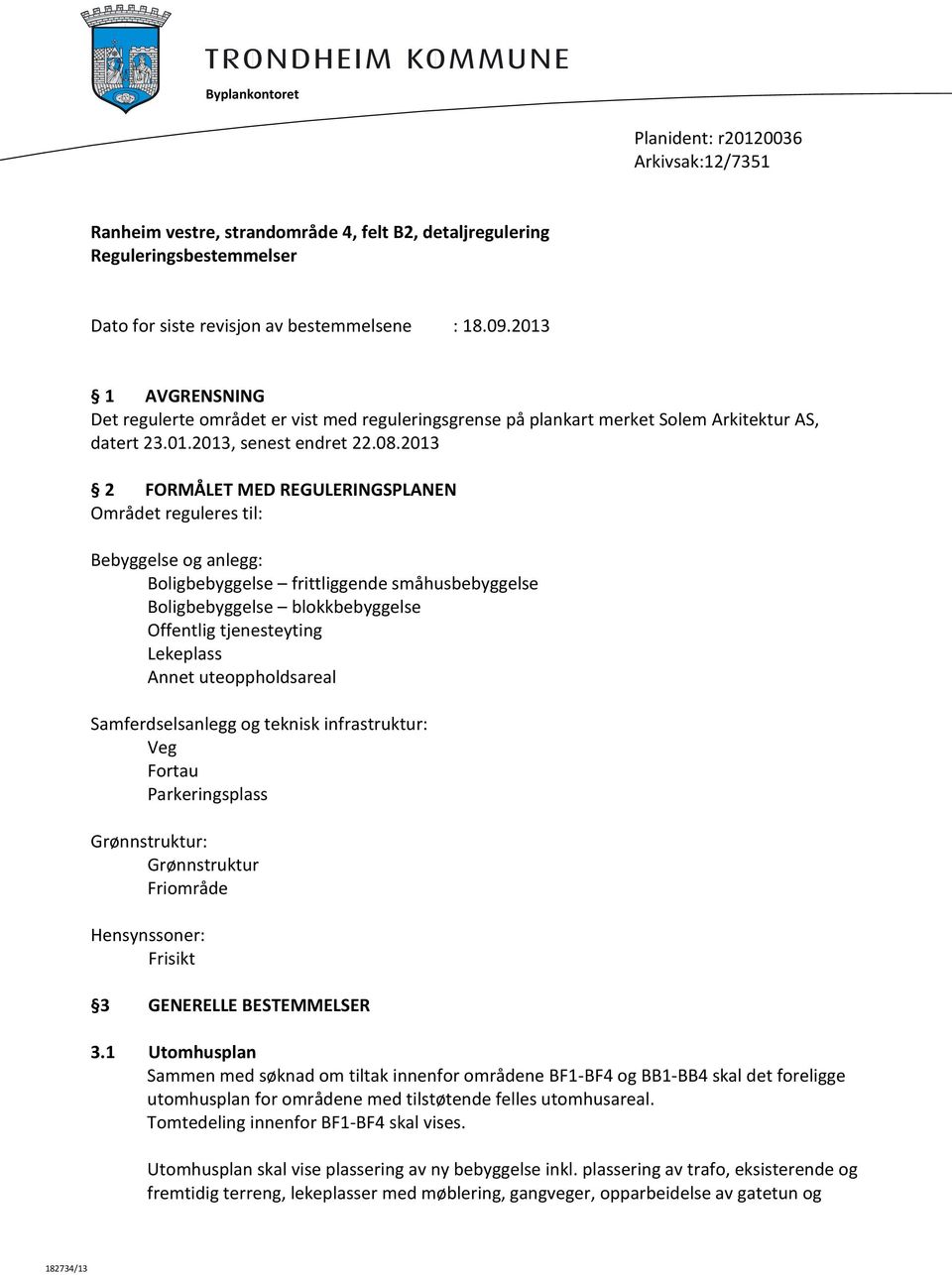 TRONDHEIM KOMMUNE
Byplankontoret

Planident: r20120036
Arkivsak:12/7351

Ranheim vestre, strandområde 4, felt B2, detaljregulering
Reguleringsbestemmelser

Dato for siste revisjon av bestemmelsene : 18.09.2013

§ 1 AVGRENSNING
Det regulerte området er vist med reguleringsgrense på plankart merket Solem Arkitektur AS, datert 23.01.2013, senest endret 22.08.2013

§ 2 FORMÅLET MED REGULERINGSPLANEN
Området reguleres til:

Bebyggelse og anlegg:
Boligbebyggelse – frittliggende småhusbebyggelse
Boligbebyggelse – blokkbebyggelse
Offentlig tjenesteyting
Lekeplass
Annet uteoppholdsareal

Samferdselsanlegg og teknisk infrastruktur:
Veg
Fortau
Parkeringsplass

Grønnstruktur:
Grønnstruktur
Friområde

Hensynssoner:
Frisikt

§3 GENERELLE BESTEMMELSER

3.1 Utomhusplan
Sammen med søknad om tiltak innenfor områdene BF1-BF4 og BB1-BB4 skal det foreligge utomhusplan for områdene med tilstøtende felles utomhusareal.
Tomtedeling innenfor BF1-BF4 skal vises.

Utomhusplan skal vise plassering av ny bebyggelse inkl. plassering av trafo, eksisterende og fremtidig terreng, lekeplasser med møblering, gangveger, opparbeidelse av gatetun og

182734/13